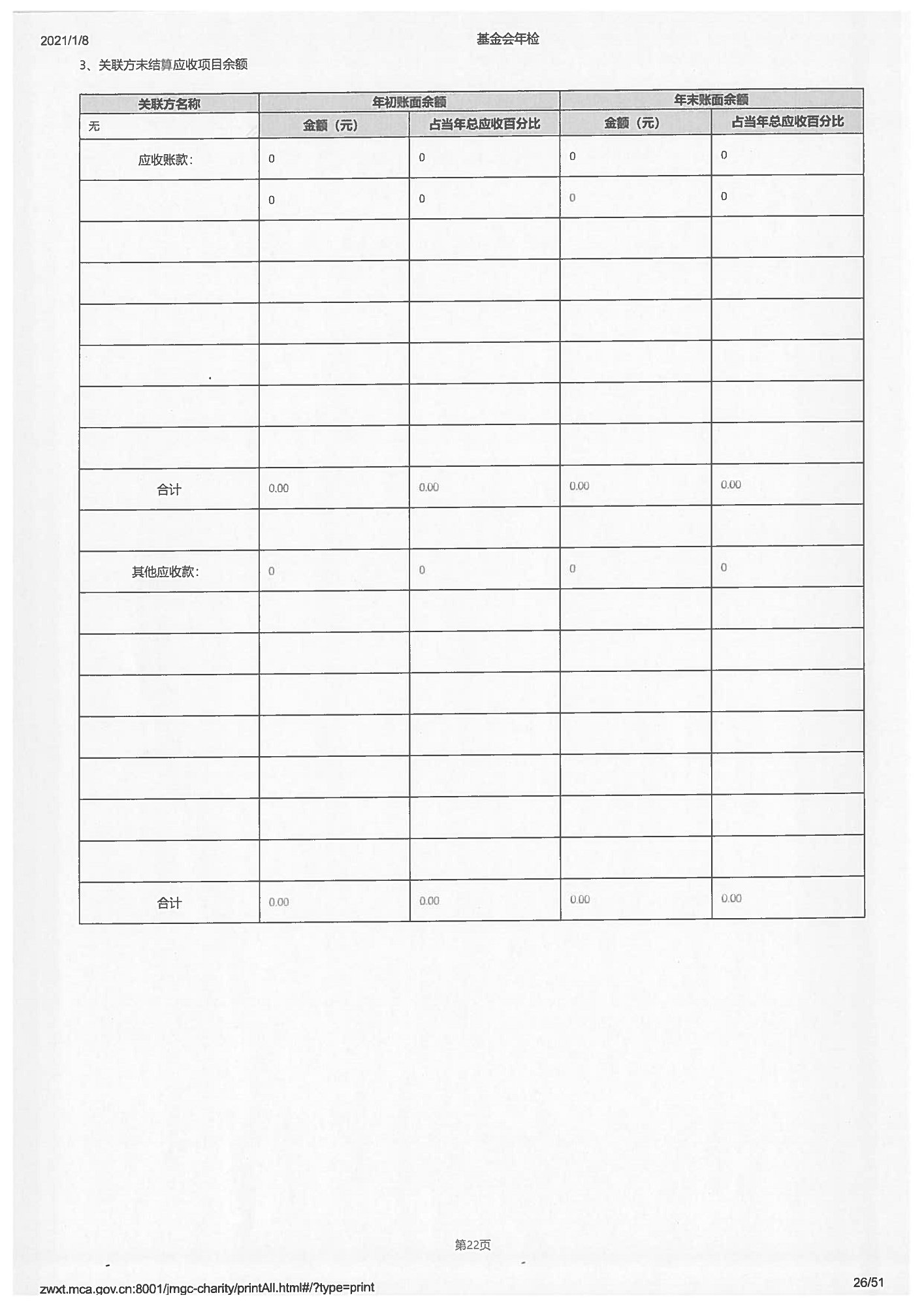 2021/1/8 基金会年检

3、关联方未结算应收项目余额

| 关联方名称 | 年初账面余额 | | 年末账面余额 | |
|---|---|---|---|---|
| 无 | 金额（元） | 占当年总应收百分比 | 金额（元） | 占当年总应收百分比 |
| 应收账款： | 0 | 0 | 0 | 0 |
| | 0 | 0 | 0 | 0 |
| | | | | |
| | | | | |
| | | | | |
| | | | | |
| | | | | |
| | | | | |
| 合计 | 0.00 | 0.00 | 0.00 | 0.00 |
| | | | | |
| 其他应收款： | 0 | 0 | 0 | 0 |
| | | | | |
| | | | | |
| | | | | |
| | | | | |
| | | | | |
| | | | | |
| | | | | |
| 合计 | 0.00 | 0.00 | 0.00 | 0.00 |

第22页

zwxt.mca.gov.cn:8001/jmgc-charity/printAll.html#/?type=print 26/51